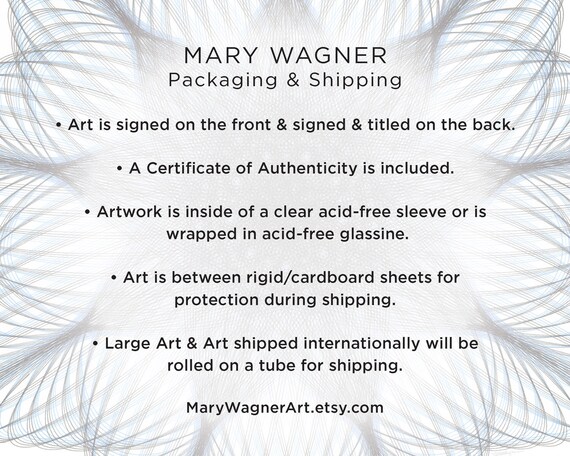 MARY WAGNER
Packaging & Shipping

• Art is signed on the front & signed & titled on the back.

• A Certificate of Authenticity is included.

• Artwork is inside of a clear acid-free sleeve or is wrapped in acid-free glassine.

• Art is between rigid/cardboard sheets for protection during shipping.

• Large Art & Art shipped internationally will be rolled on a tube for shipping.

MaryWagnerArt.etsy.com